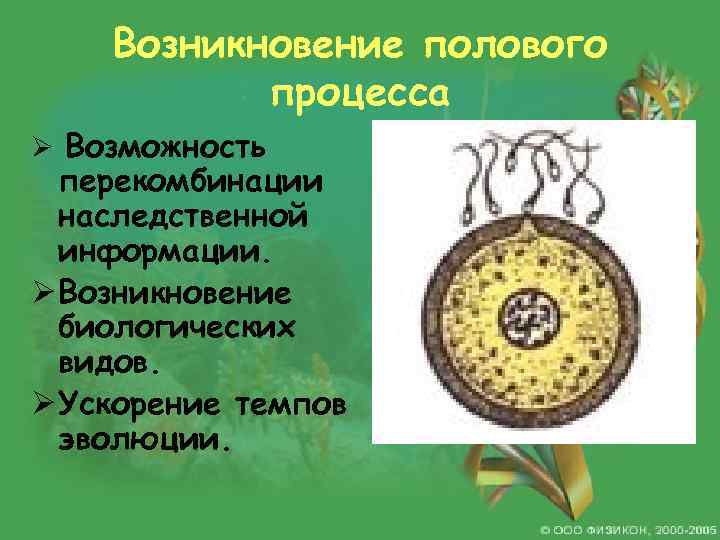 Возникновение полового процесса

➢ Возможность перекомбинации наследственной информации.
➢ Возникновение биологических видов.
➢ Ускорение темпов эволюции.

© ООО ФИЗИКОН, 2000-2005